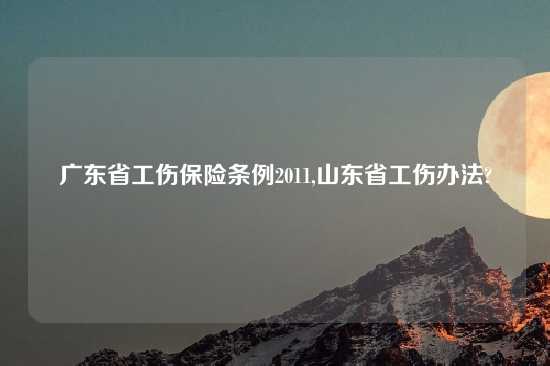 广东省工伤保险条例2011,山东省工伤办法?